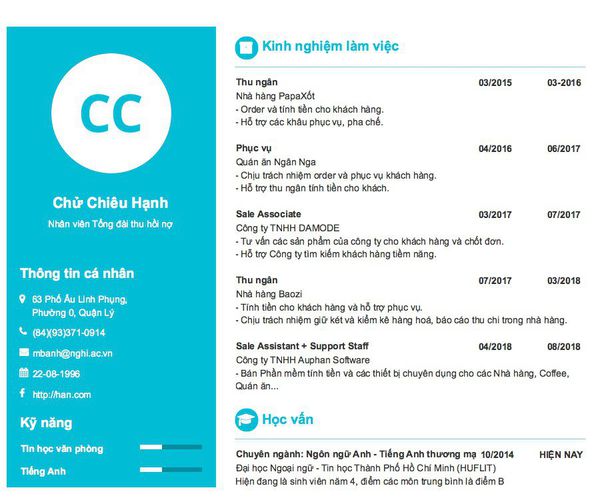 CC

Chử Chiêu Hạnh

Nhân viên Tổng đài thu hồi nợ

Thông tin cá nhân

63 Phố Âu Linh Phụng, Phường 0, Quận Lý

(84)(93)371-0914

mbanh@nghi.ac.vn

22-08-1996

http://han.com

Kỹ năng

Tin học văn phòng

Tiếng Anh

Kinh nghiệm làm việc

Thu ngân 03/2015 03-2016
Nhà hàng PapaXốt
- Order và tính tiền cho khách hàng.
- Hỗ trợ các khâu phục vụ, pha chế.

Phục vụ 04/2016 06/2017
Quán ăn Ngân Nga
- Chịu trách nhiệm order và phục vụ khách hàng.
- Hỗ trợ thu ngân tính tiền cho khách.

Sale Associate 03/2017 07/2017
Công ty TNHH DAMODE
- Tư vấn các sản phẩm của công ty cho khách hàng và chốt đơn.
- Hỗ trợ Công ty tìm kiếm khách hàng tiềm năng.

Thu ngân 07/2017 03/2018
Nhà hàng Baozi
- Tính tiền cho khách hàng và hỗ trợ phục vụ.
- Chịu trách nhiệm giữ két và kiểm kê hàng hoá, báo cáo thu chi trong nhà hàng.

Sale Assistant + Support Staff 04/2018 08/2018
Công ty TNHH Auphan Software
- Bán Phần mềm tính tiền và các thiết bị chuyên dụng cho các Nhà hàng, Coffee, Quán ăn...

Học vấn

Chuyên ngành: Ngôn ngữ Anh - Tiếng Anh thương mạ 10/2014 HIỆN NAY
Đại học Ngoại ngữ - Tin học Thành Phố Hồ Chí Minh (HUFLIT)
Hiện đang là sinh viên năm 4, điểm các môn trung bình là điểm B